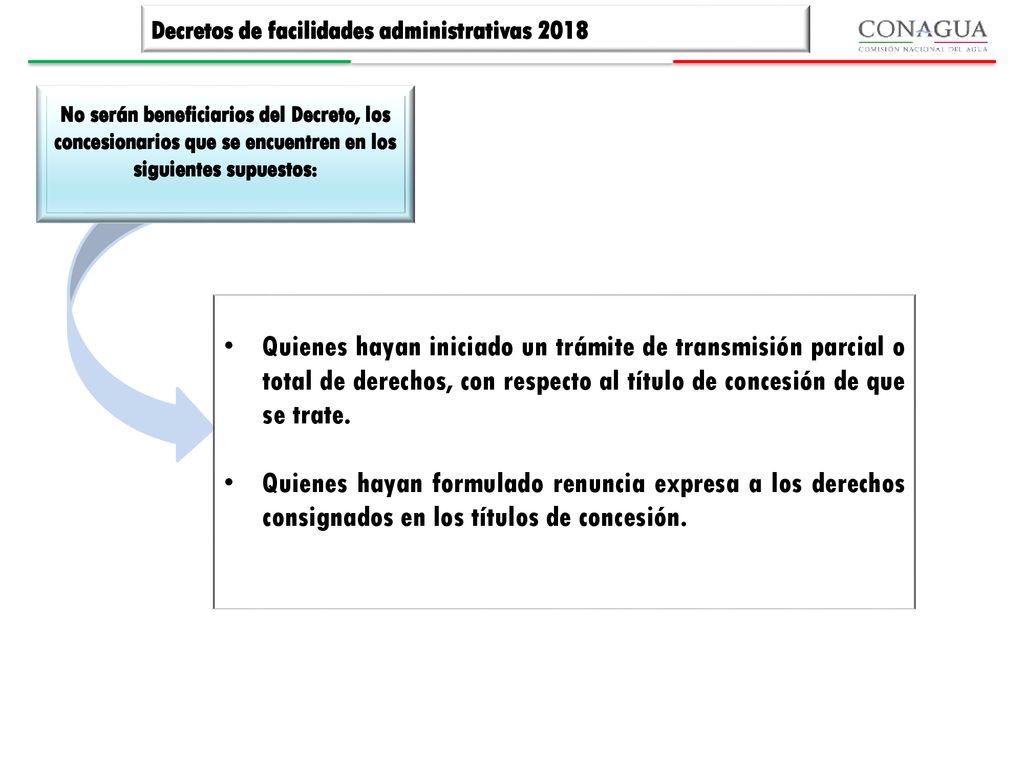 Decretos de facilidades administrativas 2018

CONAGUA
COMISIÓN NACIONAL DEL AGUA

No serán beneficiarios del Decreto, los concesionarios que se encuentren en los siguientes supuestos:

• Quienes hayan iniciado un trámite de transmisión parcial o total de derechos, con respecto al título de concesión de que se trate.

• Quienes hayan formulado renuncia expresa a los derechos consignados en los títulos de concesión.